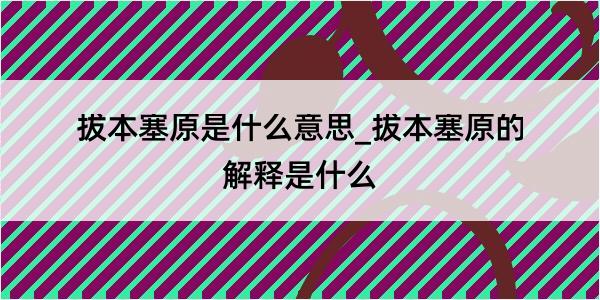 拔本塞原是什么意思_拔本塞原的解释是什么